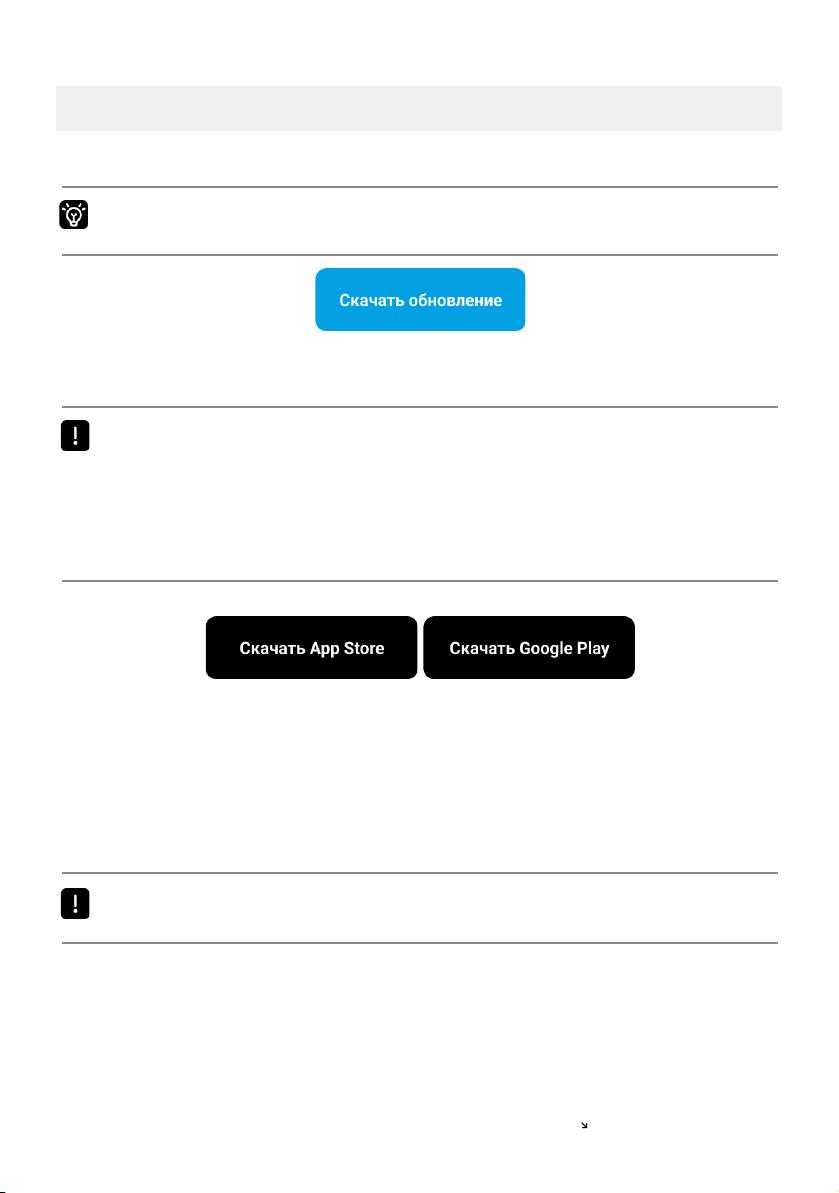 Скачать обновление

Скачать App Store

Скачать Google Play